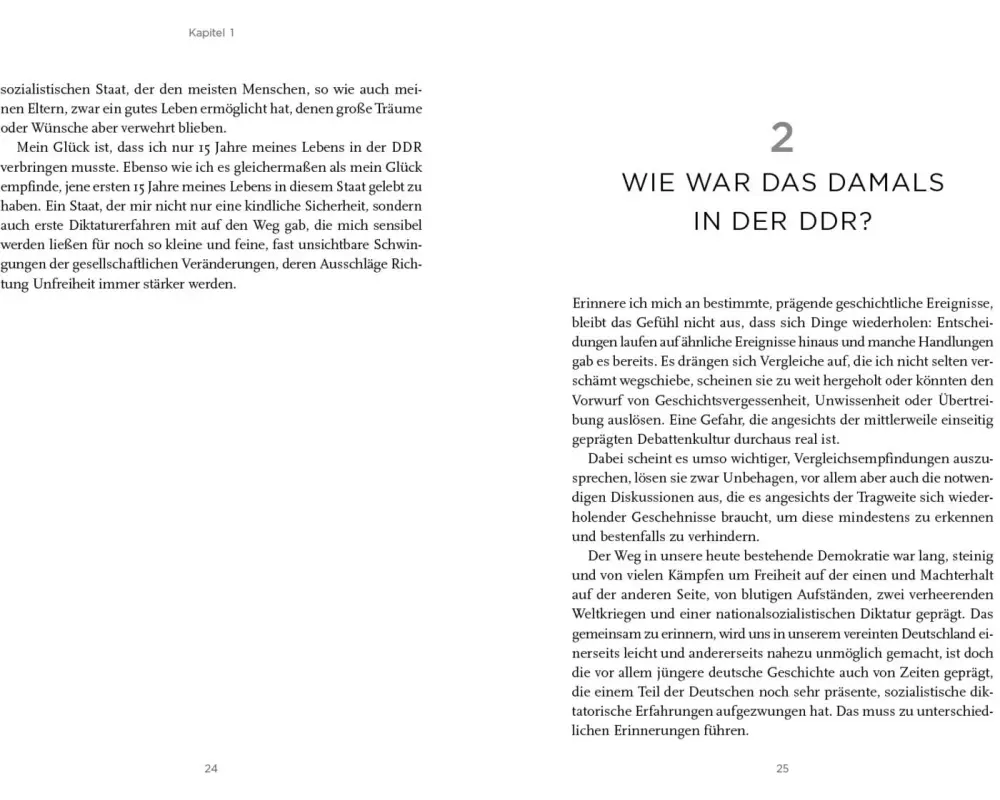 Kapitel 1

sozialistischen Staat, der den meisten Menschen, so wie auch meinen Eltern, zwar ein gutes Leben ermöglicht hat, denen große Träume oder Wünsche aber verwehrt blieben.

Mein Glück ist, dass ich nur 15 Jahre meines Lebens in der DDR verbringen musste. Ebenso wie ich es gleichermaßen als mein Glück empfinde, jene ersten 15 Jahre meines Lebens in diesem Staat gelebt zu haben. Ein Staat, der mir nicht nur eine kindliche Sicherheit, sondern auch erste Diktaturerfahren mit auf den Weg gab, die mich sensibel werden ließen für noch so kleine und feine, fast unsichtbare Schwingungen der gesellschaftlichen Veränderungen, deren Ausschläge Richtung Unfreiheit immer stärker werden.

24

2

WIE WAR DAS DAMALS IN DER DDR?

Erinnere ich mich an bestimmte, prägende geschichtliche Ereignisse, bleibt das Gefühl nicht aus, dass sich Dinge wiederholen: Entscheidungen laufen auf ähnliche Ereignisse hinaus und manche Handlungen gab es bereits. Es drängen sich Vergleiche auf, die ich nicht selten verschämt wegschiebe, scheinen sie zu weit hergeholt oder könnten den Vorwurf von Geschichtsvergessenheit, Unwissenheit oder Übertreibung auslösen. Eine Gefahr, die angesichts der mittlerweile einseitig geprägten Debattenkultur durchaus real ist.

Dabei scheint es umso wichtiger, Vergleichsempfindungen auszusprechen, lösen sie zwar Unbehagen, vor allem aber auch die notwendigen Diskussionen aus, die es angesichts der Tragweite sich wiederholender Geschehnisse braucht, um diese mindestens zu erkennen und bestenfalls zu verhindern.

Der Weg in unsere heute bestehende Demokratie war lang, steinig und von vielen Kämpfen um Freiheit auf der einen und Machterhalt auf der anderen Seite, von blutigen Aufständen, zwei verheerenden Weltkriegen und einer nationalsozialistischen Diktatur geprägt. Das gemeinsam zu erinnern, wird uns in unserem vereinten Deutschland einerseits leicht und andererseits nahezu unmöglich gemacht, ist doch die vor allem jüngere deutsche Geschichte auch von Zeiten geprägt, die einem Teil der Deutschen noch sehr präsente, sozialistische diktatorische Erfahrungen aufgezwungen hat. Das muss zu unterschiedlichen Erinnerungen führen.

25